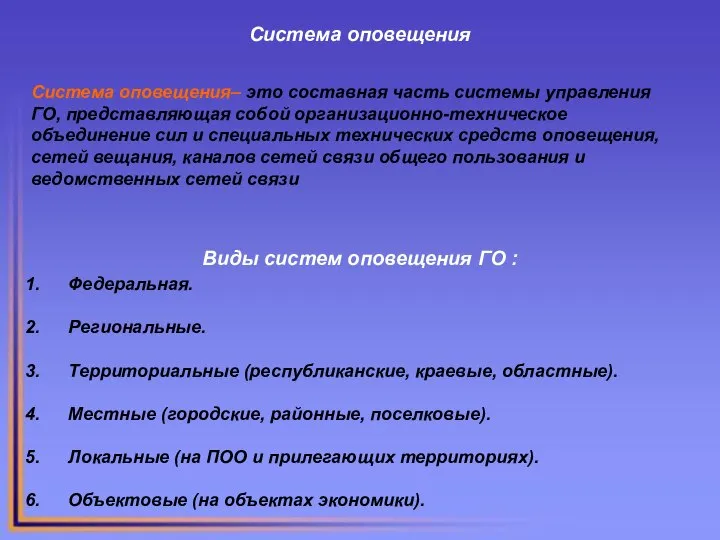 Система оповещения

Система оповещения– это составная часть системы управления ГО, представляющая собой организационно-техническое объединение сил и специальных технических средств оповещения, сетей вещания, каналов сетей связи общего пользования и ведомственных сетей связи

Виды систем оповещения ГО :

1. Федеральная.

2. Региональные.

3. Территориальные (республиканские, краевые, областные).

4. Местные (городские, районные, поселковые).

5. Локальные (на ПОО и прилегающих территориях).

6. Объектовые (на объектах экономики).